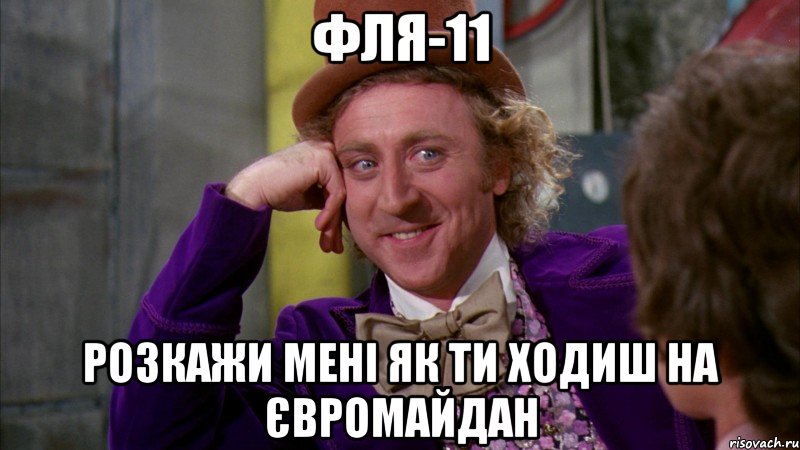 ФЛЯ-11

РОЗКАЖИ МЕНІ ЯК ТИ ХОДИШ НА ЄВРОМАЙДАН

risovach.ru